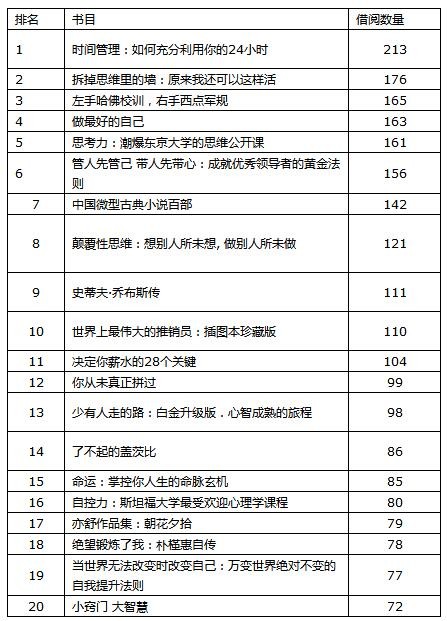 | 排名 | 书目 | 借阅数量 |
|---|---|---|
| 1 | 时间管理：如何充分利用你的24小时 | 213 |
| 2 | 拆掉思维里的墙：原来我还可以这样活 | 176 |
| 3 | 左手哈佛校训，右手西点军规 | 165 |
| 4 | 做最好的自己 | 163 |
| 5 | 思考力：潮爆东京大学的思维公开课 | 161 |
| 6 | 管人先管己 带人先带心：成就优秀领导者的黄金法则 | 156 |
| 7 | 中国微型古典小说百部 | 142 |
| 8 | 颠覆性思维：想别人所未想, 做别人所未做 | 121 |
| 9 | 史蒂夫·乔布斯传 | 111 |
| 10 | 世界上最伟大的推销员：插图本珍藏版 | 110 |
| 11 | 决定你薪水的28个关键 | 104 |
| 12 | 你从未真正拼过 | 99 |
| 13 | 少有人走的路：白金升级版．心智成熟的旅程 | 98 |
| 14 | 了不起的盖茨比 | 86 |
| 15 | 命运：掌控你人生的命脉玄机 | 85 |
| 16 | 自控力：斯坦福大学最受欢迎心理学课程 | 80 |
| 17 | 亦舒作品集：朝花夕拾 | 79 |
| 18 | 绝望锻炼了我：朴槿惠自传 | 78 |
| 19 | 当世界无法改变时改变自己：万变世界绝对不变的自我提升法则 | 77 |
| 20 | 小窍门 大智慧 | 72 |